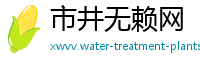 市井无赖网

xwvv.water-treatment-plants